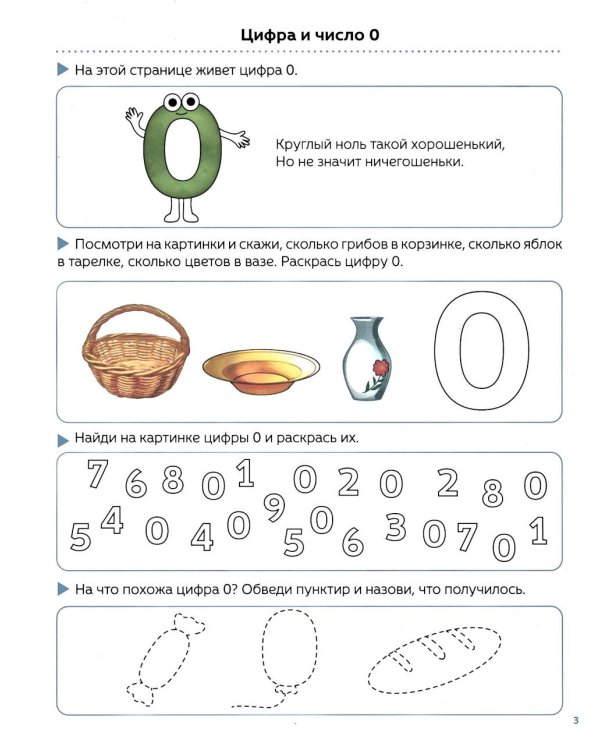 Цифра и число 0

▶ На этой странице живет цифра 0.

0

Круглый ноль такой хорошенький,
Но не значит ничегошеньки.

▶ Посмотри на картинки и скажи, сколько грибов в корзинке, сколько яблок в тарелке, сколько цветов в вазе. Раскрась цифру 0.

0

▶ Найди на картинке цифры 0 и раскрась их.

7 6 8 0 1 0 2 0 2 8 0
5 4 0 4 0 9 5 0 6 3 0 7 0 1

▶ На что похожа цифра 0? Обведи пунктир и назови, что получилось.

3